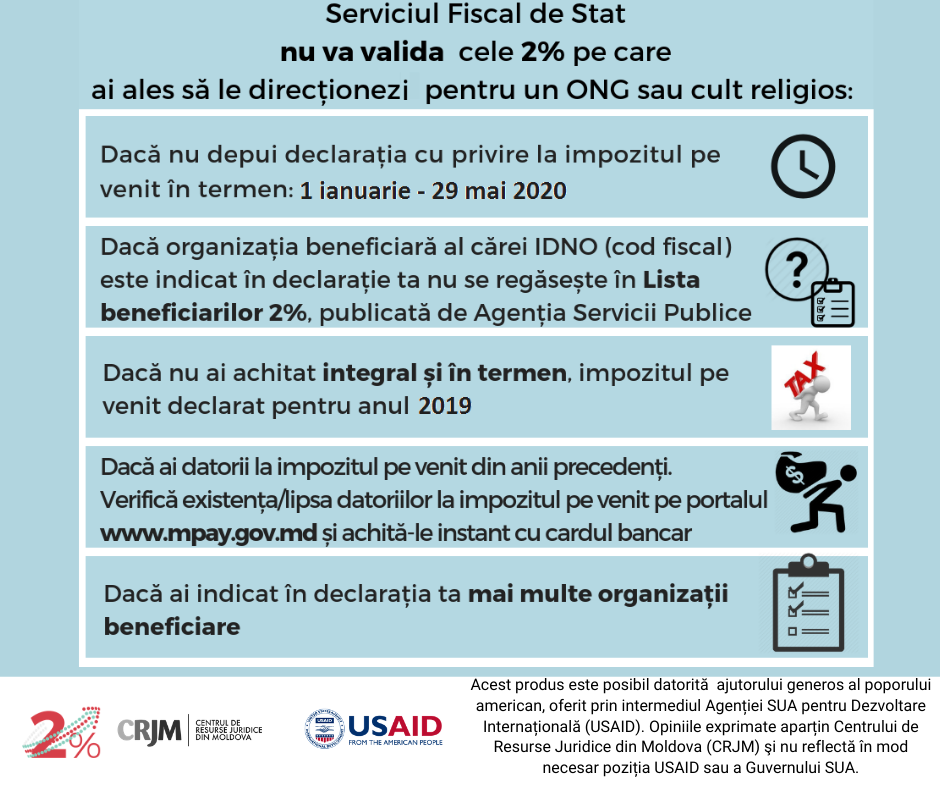 Serviciul Fiscal de Stat
nu va valida cele 2% pe care
ai ales să le direcționezi pentru un ONG sau cult religios:

Dacă nu depui declarația cu privire la impozitul pe venit în termen: 1 ianuarie - 29 mai 2020

Dacă organizația beneficiară al cărei IDNO (cod fiscal) este indicat în declarație ta nu se regăsește în Lista beneficiarilor 2%, publicată de Agenția Servicii Publice

Dacă nu ai achitat integral și în termen, impozitul pe venit declarat pentru anul 2019

TAX

Dacă ai datorii la impozitul pe venit din anii precedenți. Verifică existența/lipsa datoriilor la impozitul pe venit pe portalul www.mpay.gov.md și achită-le instant cu cardul bancar

$

Dacă ai indicat în declarația ta mai multe organizații beneficiare

2%

CRJM CENTRUL DE RESURSE JURIDICE DIN MOLDOVA

USAID FROM THE AMERICAN PEOPLE

Acest produs este posibil datorită ajutorului generos al poporului american, oferit prin intermediul Agenției SUA pentru Dezvoltare Internațională (USAID). Opiniile exprimate aparțin Centrului de Resurse Juridice din Moldova (CRJM) și nu reflectă în mod necesar poziția USAID sau a Guvernului SUA.